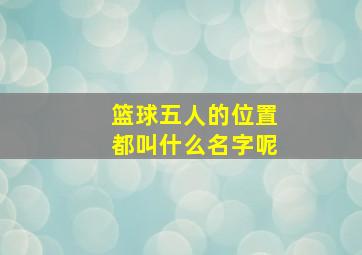 篮球五人的位置
都叫什么名字呢